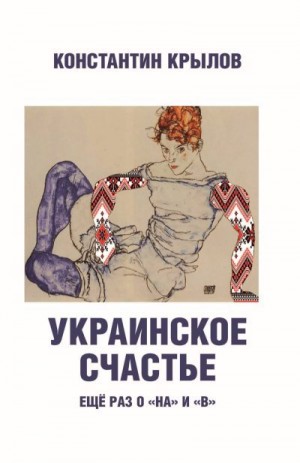 КОНСТАНТИН КРЫЛОВ

УКРАИНСКОЕ СЧАСТЬЕ

ЕЩЁ РАЗ О «НА» И «В»